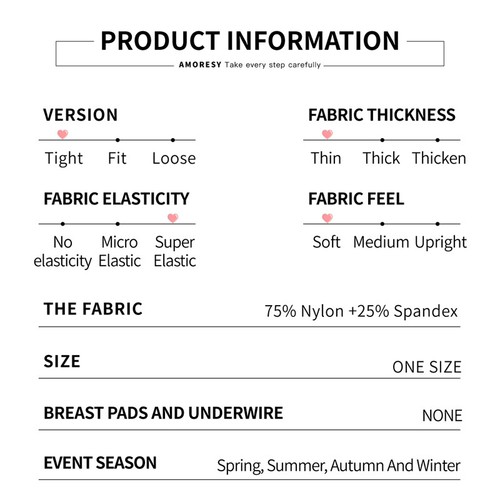 PRODUCT INFORMATION

AMORESY Take every step carefully

VERSION

Tight Fit Loose

FABRIC ELASTICITY

No elasticity Micro Elastic Super Elastic

FABRIC THICKNESS

Thin Thick Thicken

FABRIC FEEL

Soft Medium Upright

THE FABRIC 75% Nylon +25% Spandex

SIZE ONE SIZE

BREAST PADS AND UNDERWIRE NONE

EVENT SEASON Spring, Summer, Autumn And Winter